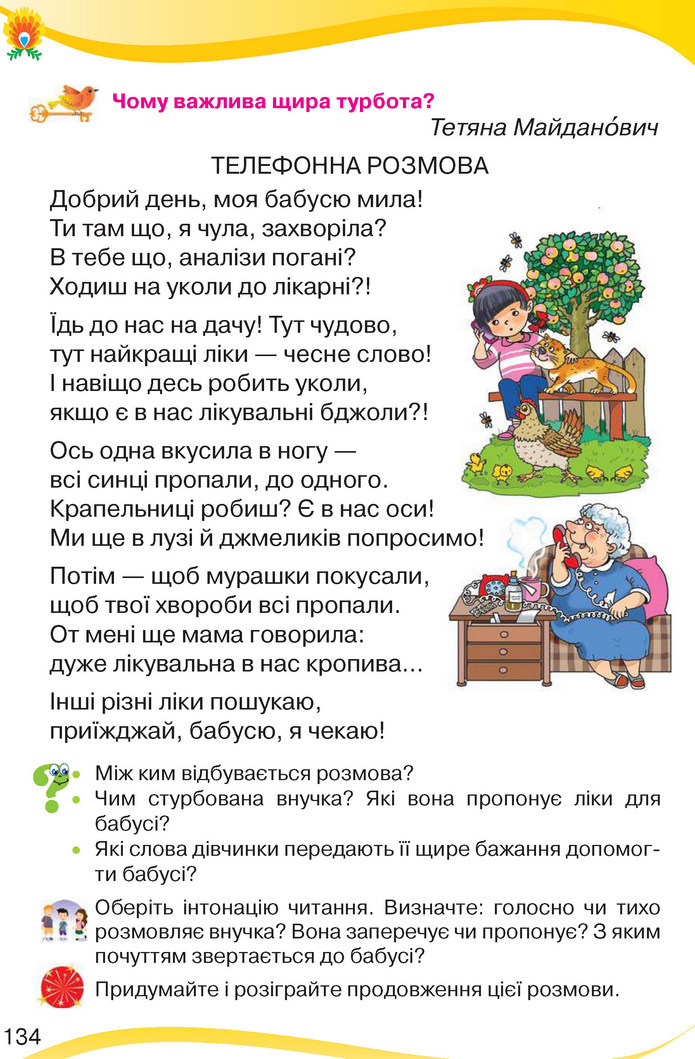 Чому важлива щира турбота?

Тетяна Майдано́вич

ТЕЛЕФОННА РОЗМОВА

Добрий день, моя бабусю мила!
Ти там що, я чула, захворіла?
В тебе що, аналізи погані?
Ходиш на уколи до лікарні?!

Їдь до нас на дачу! Тут чудово,
тут найкращі ліки — чесне слово!
І навіщо десь робить уколи,
якщо є в нас лікувальні бджоли?!

Ось одна вкусила в ногу —
всі синці пропали, до одного.
Крапельниці робиш? Є в нас оси!
Ми ще в лузі й джмеликів попросимо!

Потім — щоб мурашки покусали,
щоб твої хвороби всі пропали.
От мені ще мама говорила:
дуже лікувальна в нас кропива...

Інші різні ліки пошукаю,
приїжджай, бабусю, я чекаю!

• Між ким відбувається розмова?
• Чим стурбована внучка? Які вона пропонує ліки для бабусі?
• Які слова дівчинки передають її щире бажання допомогти бабусі?

Оберіть інтонацію читання. Визначте: голосно чи тихо розмовляє внучка? Вона заперечує чи пропонує? З яким почуттям звертається до бабусі?

Придумайте і розіграйте продовження цієї розмови.

134